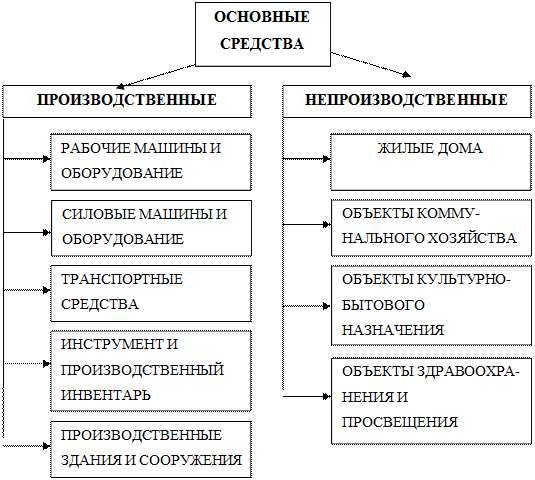 ОСНОВНЫЕ СРЕДСТВА

ПРОИЗВОДСТВЕННЫЕ

РАБОЧИЕ МАШИНЫ И ОБОРУДОВАНИЕ

СИЛОВЫЕ МАШИНЫ И ОБОРУДОВАНИЕ

ТРАНСПОРТНЫЕ СРЕДСТВА

ИНСТРУМЕНТ И ПРОИЗВОДСТВЕННЫЙ ИНВЕНТАРЬ

ПРОИЗВОДСТВЕННЫЕ ЗДАНИЯ И СООРУЖЕНИЯ

НЕПРОИЗВОДСТВЕННЫЕ

ЖИЛЫЕ ДОМА

ОБЪЕКТЫ КОММУНАЛЬНОГО ХОЗЯЙСТВА

ОБЪЕКТЫ КУЛЬТУРНО-БЫТОВОГО НАЗНАЧЕНИЯ

ОБЪЕКТЫ ЗДРАВООХРАНЕНИЯ И ПРОСВЕЩЕНИЯ